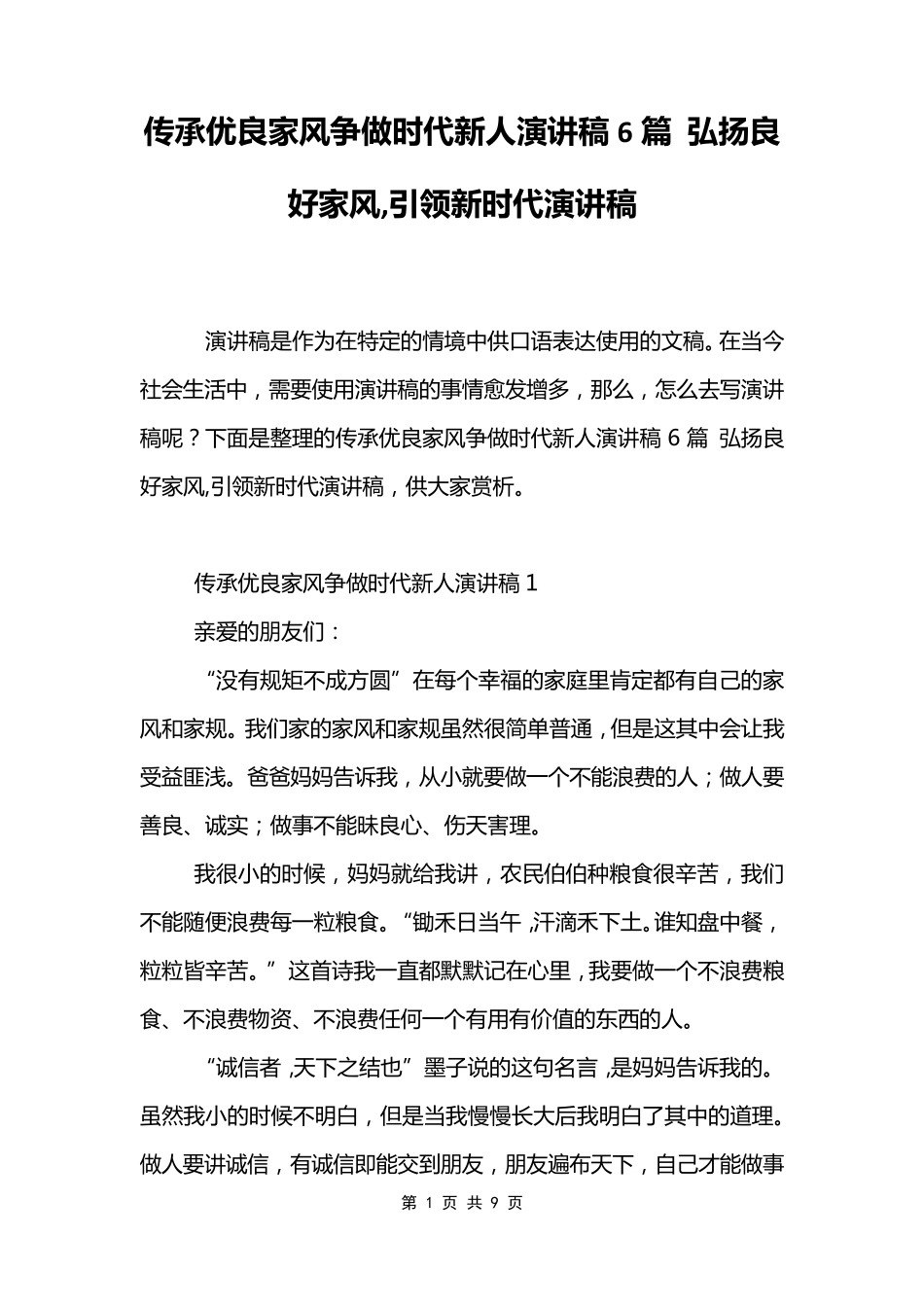 传承优良家风争做时代新人演讲稿 6 篇 弘扬良好家风,引领新时代演讲稿

演讲稿是作为在特定的情境中供口语表达使用的文稿。在当今社会生活中，需要使用演讲稿的事情愈发增多，那么，怎么去写演讲稿呢？下面是整理的传承优良家风争做时代新人演讲稿 6 篇 弘扬良好家风,引领新时代演讲稿，供大家赏析。

传承优良家风争做时代新人演讲稿 1

亲爱的朋友们：

“没有规矩不成方圆”在每个幸福的家庭里肯定都有自己的家风和家规。我们家的家风和家规虽然很简单普通，但是这其中会让我受益匪浅。爸爸妈妈告诉我，从小就要做一个不能浪费的人；做人要善良、诚实；做事不能昧良心、伤天害理。

我很小的时候，妈妈就给我讲，农民伯伯种粮食很辛苦，我们不能随便浪费每一粒粮食。“锄禾日当午，汗滴禾下土。谁知盘中餐，粒粒皆辛苦。”这首诗我一直都默默记在心里，我要做一个不浪费粮食、不浪费物资、不浪费任何一个有用有价值的东西的人。

“诚信者，天下之结也”墨子说的这句名言，是妈妈告诉我的。虽然我小的时候不明白，但是当我慢慢长大后我明白了其中的道理。做人要讲诚信，有诚信即能交到朋友，朋友遍布天下，自己才能做事

第 1 页 共 9 页